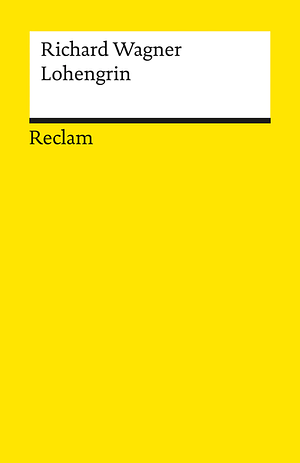 Richard Wagner
Lohengrin

Reclam